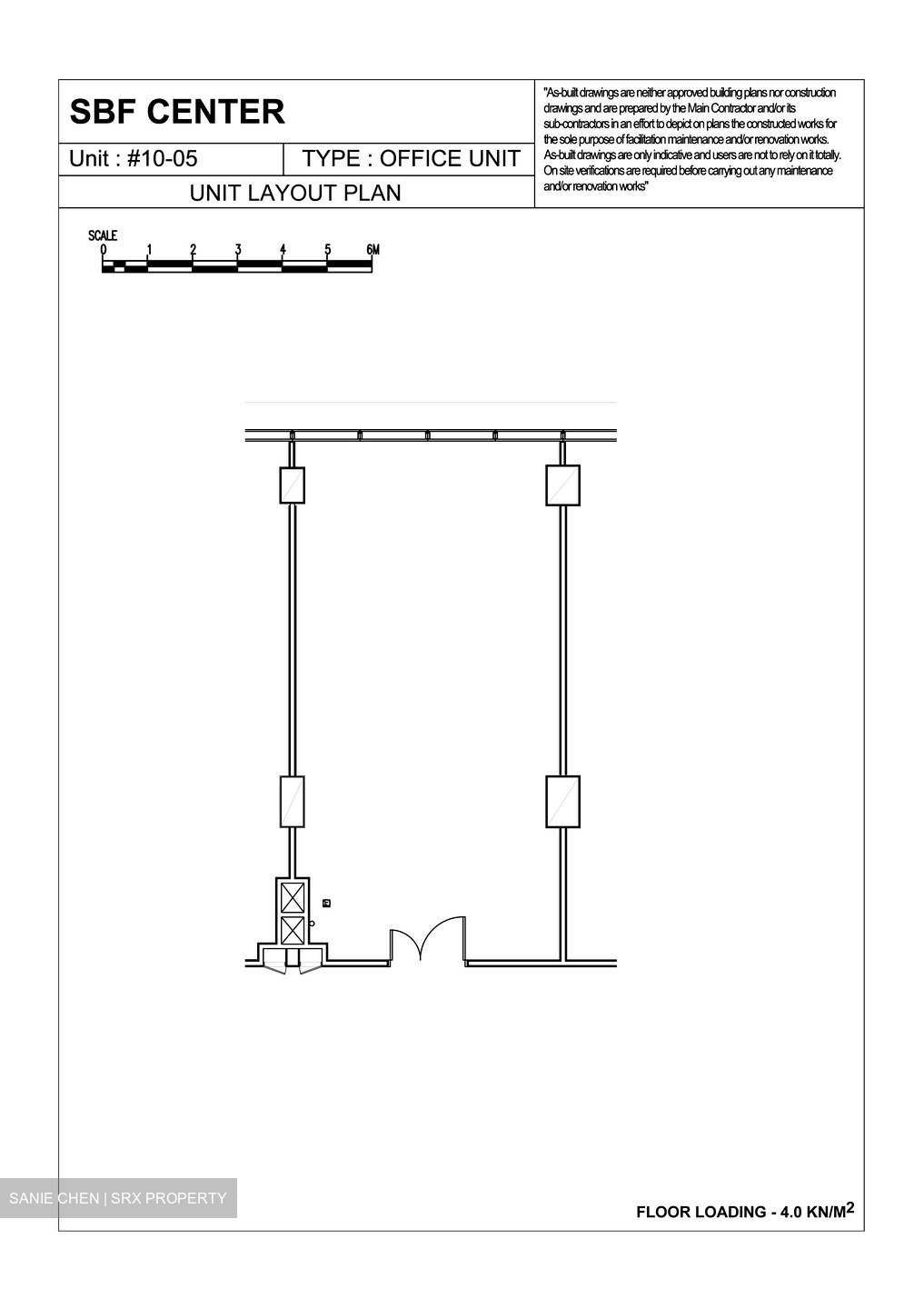 SBF CENTER

Unit : #10-05

TYPE : OFFICE UNIT

UNIT LAYOUT PLAN

"As-built drawings are neither approved building plans nor construction drawings and are prepared by the Main Contractor and/or its sub-contractors in an effort to depict on plans the constructed works for the sole purpose of facilitation maintenance and/or renovation works. As-built drawings are only indicative and users are not to rely on it totally. On site verifications are required before carrying out any maintenance and/or renovation works"

SCALE
0 1 2 3 4 5 6M

SANIE CHEN | SRX PROPERTY

FLOOR LOADING - 4.0 KN/M$^2$